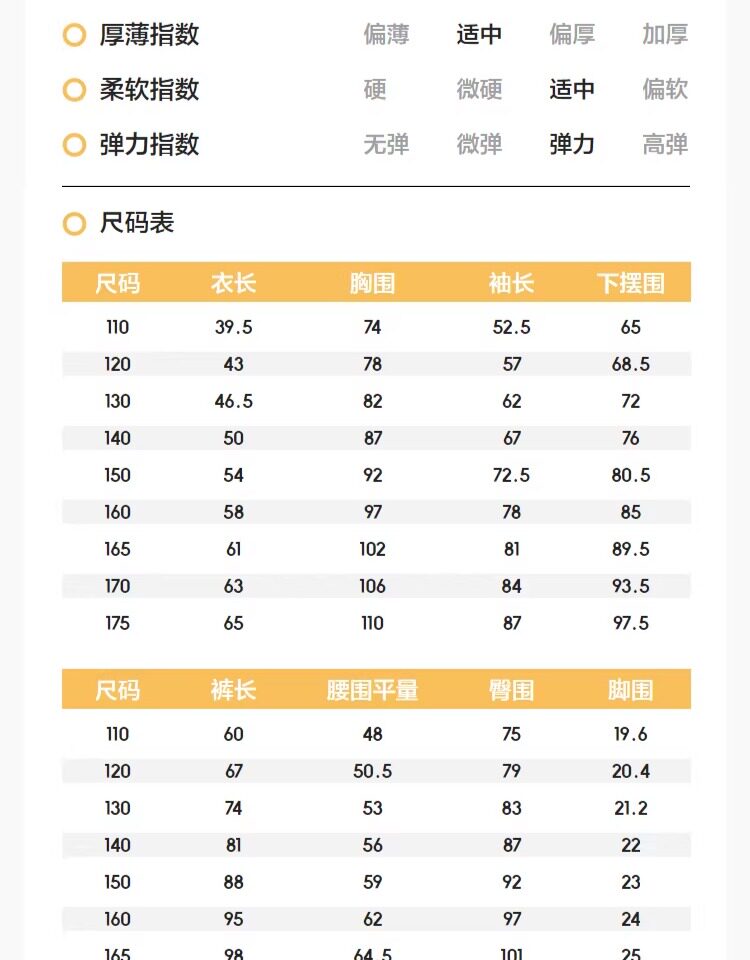 厚薄指数 偏薄 适中 偏厚 加厚

柔软指数 硬 微硬 适中 偏软

弹力指数 无弹 微弹 弹力 高弹

尺码表

| 尺码 | 衣长 | 胸围 | 袖长 | 下摆围 |
|---|---|---|---|---|
| 110 | 39.5 | 74 | 52.5 | 65 |
| 120 | 43 | 78 | 57 | 68.5 |
| 130 | 46.5 | 82 | 62 | 72 |
| 140 | 50 | 87 | 67 | 76 |
| 150 | 54 | 92 | 72.5 | 80.5 |
| 160 | 58 | 97 | 78 | 85 |
| 165 | 61 | 102 | 81 | 89.5 |
| 170 | 63 | 106 | 84 | 93.5 |
| 175 | 65 | 110 | 87 | 97.5 |

| 尺码 | 裤长 | 腰围平量 | 臀围 | 脚围 |
|---|---|---|---|---|
| 110 | 60 | 48 | 75 | 19.6 |
| 120 | 67 | 50.5 | 79 | 20.4 |
| 130 | 74 | 53 | 83 | 21.2 |
| 140 | 81 | 56 | 87 | 22 |
| 150 | 88 | 59 | 92 | 23 |
| 160 | 95 | 62 | 97 | 24 |
| 165 | 98 | 64.5 | 101 | 25 |